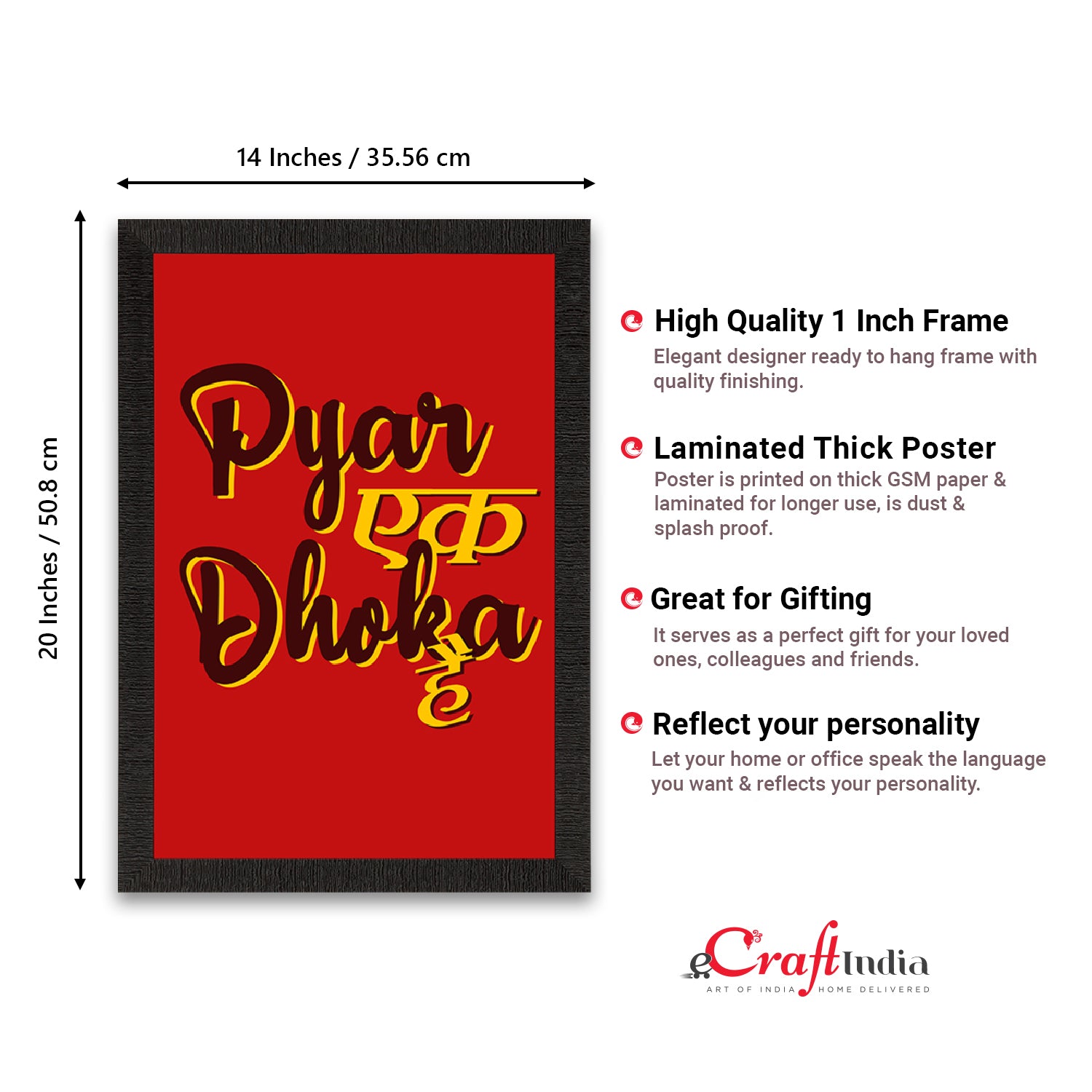 14 Inches / 35.56 cm

20 Inches / 50.8 cm

Pyar एक Dhoka है

High Quality 1 Inch Frame

Elegant designer ready to hang frame with quality finishing.

Laminated Thick Poster

Poster is printed on thick GSM paper & laminated for longer use, is dust & splash proof.

Great for Gifting

It serves as a perfect gift for your loved ones, colleagues and friends.

Reflect your personality

Let your home or office speak the language you want & reflects your personality.

eCraftIndia
ART OF INDIA HOME DELIVERED